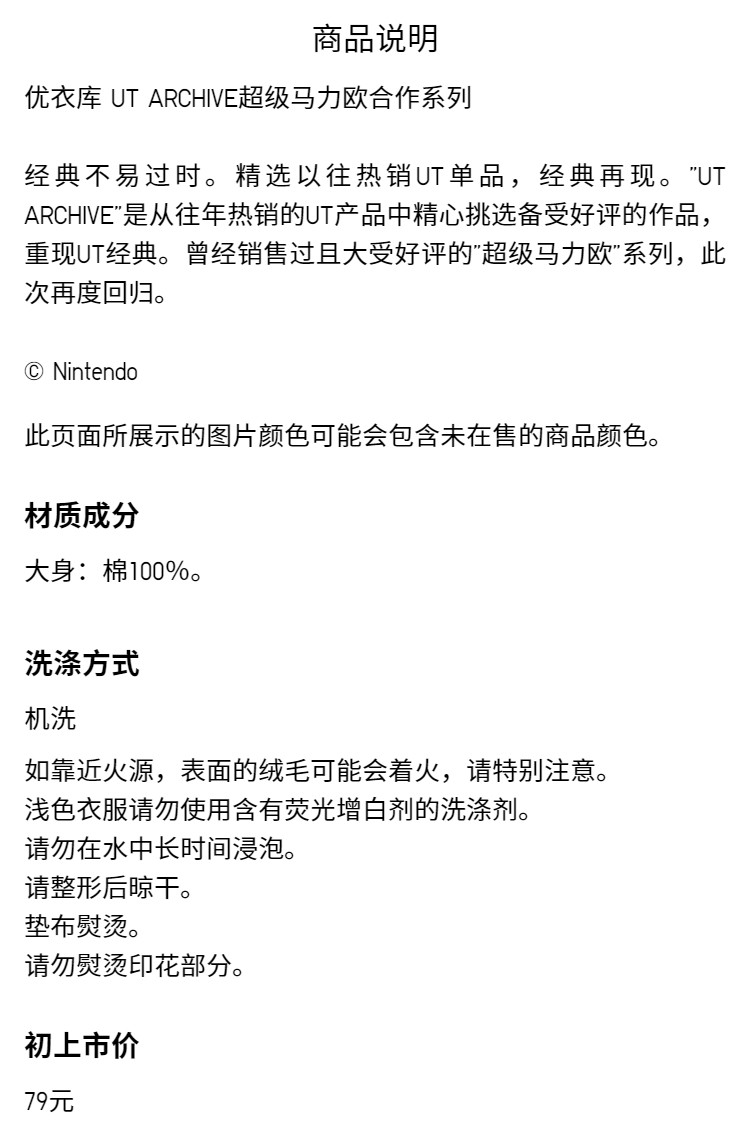 商品说明

优衣库 UT ARCHIVE超级马力欧合作系列

经典不易过时。精选以往热销UT单品，经典再现。"UT ARCHIVE"是从往年热销的UT产品中精心挑选备受好评的作品，重现UT经典。曾经销售过且大受好评的"超级马力欧"系列，此次再度回归。

© Nintendo

此页面所展示的图片颜色可能会包含未在售的商品颜色。

材质成分

大身：棉100%。

洗涤方式

机洗

如靠近火源，表面的绒毛可能会着火，请特别注意。
浅色衣服请勿使用含有荧光增白剂的洗涤剂。
请勿在水中长时间浸泡。
请整形后晾干。
垫布熨烫。
请勿熨烫印花部分。

初上市价

79元